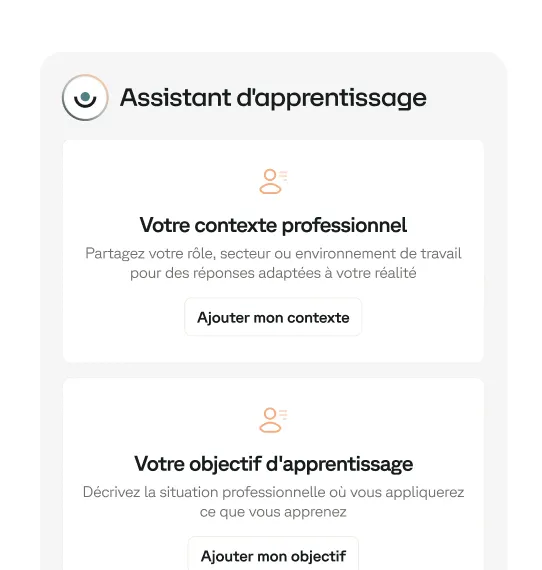 Assistant d'apprentissage

Votre contexte professionnel

Partagez votre rôle, secteur ou environnement de travail pour des réponses adaptées à votre réalité

Ajouter mon contexte

Votre objectif d'apprentissage

Décrivez la situation professionnelle où vous appliquerez ce que vous apprenez

Ajouter mon objectif